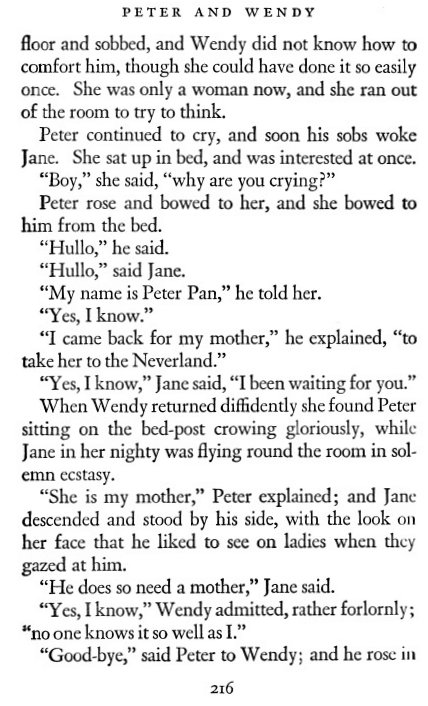 PETER AND WENDY

floor and sobbed, and Wendy did not know how to comfort him, though she could have done it so easily once. She was only a woman now, and she ran out of the room to try to think.

Peter continued to cry, and soon his sobs woke Jane. She sat up in bed, and was interested at once.

"Boy," she said, "why are you crying?"

Peter rose and bowed to her, and she bowed to him from the bed.

"Hullo," he said.

"Hullo," said Jane.

"My name is Peter Pan," he told her.

"Yes, I know."

"I came back for my mother," he explained, "to take her to the Neverland."

"Yes, I know," Jane said, "I been waiting for you."

When Wendy returned diffidently she found Peter sitting on the bed-post crowing gloriously, while Jane in her nighty was flying round the room in solemn ecstasy.

"She is my mother," Peter explained; and Jane descended and stood by his side, with the look on her face that he liked to see on ladies when they gazed at him.

"He does so need a mother," Jane said.

"Yes, I know," Wendy admitted, rather forlornly; "no one knows it so well as I."

"Good-bye," said Peter to Wendy; and he rose in

216